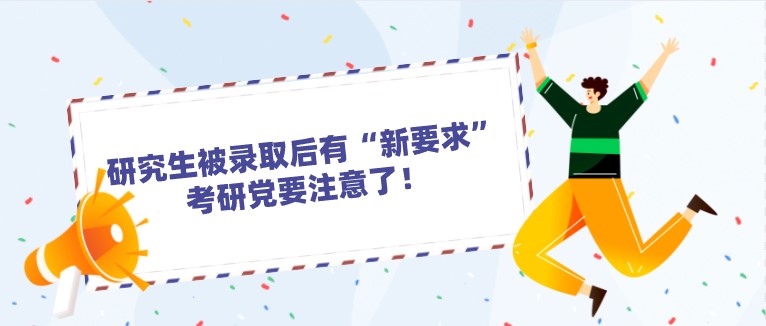 研究生被录取后有“新要求”
考研党要注意了！